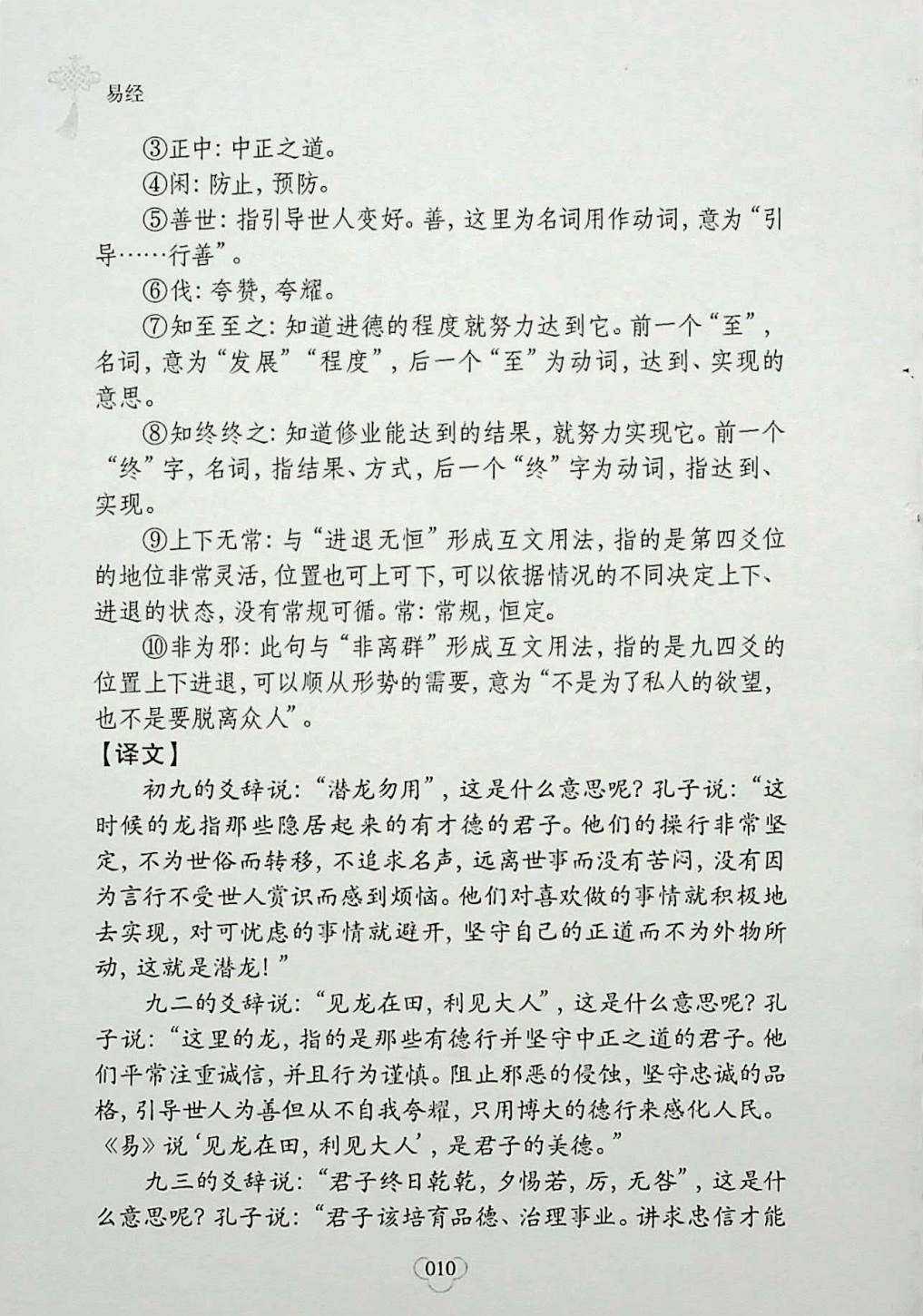 易经

③正中：中正之道。

④闲：防止，预防。

⑤善世：指引导世人变好。善，这里为名词用作动词，意为“引导……行善”。

⑥伐：夸赞，夸耀。

⑦知至至之：知道进德的程度就努力达到它。前一个“至”，名词，意为“发展”“程度”，后一个“至”为动词，达到、实现的意思。

⑧知终终之：知道修业能达到的结果，就努力实现它。前一个“终”字，名词，指结果、方式，后一个“终”字为动词，指达到、实现。

⑨上下无常：与“进退无恒”形成互文用法，指的是第四爻位的地位非常灵活，位置也可上可下，可以依据情况的不同决定上下、进退的状态，没有常规可循。常：常规，恒定。

⑩非为邪：此句与“非离群”形成互文用法，指的是九四爻的位置上下进退，可以顺从形势的需要，意为“不是为了私人的欲望，也不是要脱离众人”。

【译文】

初九的爻辞说：“潜龙勿用”，这是什么意思呢？孔子说：“这时候的龙指那些隐居起来的有才德的君子。他们的操行非常坚定，不为世俗而转移，不追求名声，远离世事而没有苦闷，没有因为言行不受世人赏识而感到烦恼。他们对喜欢做的事情就积极地去实现，对可忧虑的事情就避开，坚守自己的正道而不为外物所动，这就是潜龙！”

九二的爻辞说：“见龙在田，利见大人”，这是什么意思呢？孔子说：“这里的龙，指的是那些有德行并坚守中正之道的君子。他们平常注重诚信，并且行为谨慎。阻止邪恶的侵蚀，坚守忠诚的品格，引导世人为善但从不自我夸耀，只用博大的德行来感化人民。《易》说‘见龙在田，利见大人’，是君子的美德。”

九三的爻辞说：“君子终日乾乾，夕惕若，厉，无咎”，这是什么意思呢？孔子说：“君子该培育品德、治理事业。讲求忠信才能

010